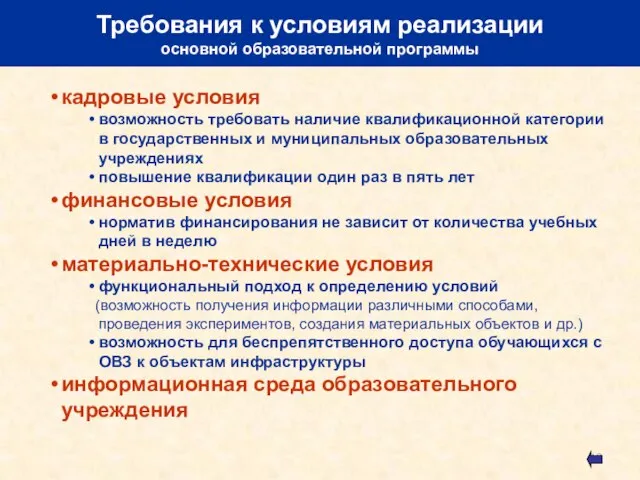 Требования к условиям реализации
основной образовательной программы

• кадровые условия
• возможность требовать наличие квалификационной категории в государственных и муниципальных образовательных учреждениях
• повышение квалификации один раз в пять лет

• финансовые условия
• норматив финансирования не зависит от количества учебных дней в неделю

• материально-технические условия
• функциональный подход к определению условий (возможность получения информации различными способами, проведения экспериментов, создания материальных объектов и др.)
• возможность для беспрепятственного доступа обучающихся с ОВЗ к объектам инфраструктуры

• информационная среда образовательного учреждения